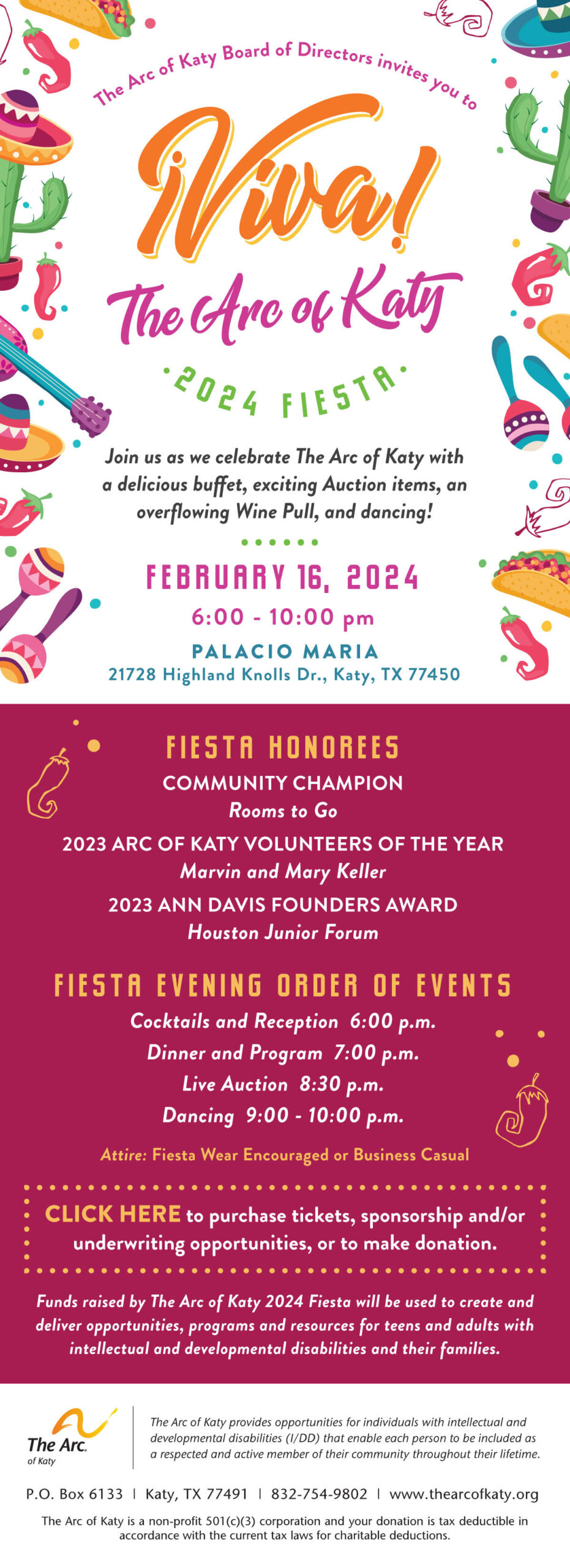 The Arc of Katy Board of Directors invites you to

¡Viva!

The Arc of Katy

2024 FIESTA

Join us as we celebrate The Arc of Katy with a delicious buffet, exciting Auction items, an overflowing Wine Pull, and dancing!

FEBRUARY 16, 2024

6:00 - 10:00 pm

PALACIO MARIA

21728 Highland Knolls Dr., Katy, TX 77450

FIESTA HONOREES

COMMUNITY CHAMPION

Rooms to Go

2023 ARC OF KATY VOLUNTEERS OF THE YEAR

Marvin and Mary Keller

2023 ANN DAVIS FOUNDERS AWARD

Houston Junior Forum

FIESTA EVENING ORDER OF EVENTS

Cocktails and Reception 6:00 p.m.

Dinner and Program 7:00 p.m.

Live Auction 8:30 p.m.

Dancing 9:00 - 10:00 p.m.

Attire: Fiesta Wear Encouraged or Business Casual

CLICK HERE to purchase tickets, sponsorship and/or underwriting opportunities, or to make donation.

Funds raised by The Arc of Katy 2024 Fiesta will be used to create and deliver opportunities, programs and resources for teens and adults with intellectual and developmental disabilities and their families.

The Arc. of Katy

The Arc of Katy provides opportunities for individuals with intellectual and developmental disabilities (I/DD) that enable each person to be included as a respected and active member of their community throughout their lifetime.

P.O. Box 6133 | Katy, TX 77491 | 832-754-9802 | www.thearcofkaty.org

The Arc of Katy is a non-profit 501(c)(3) corporation and your donation is tax deductible in accordance with the current tax laws for charitable deductions.